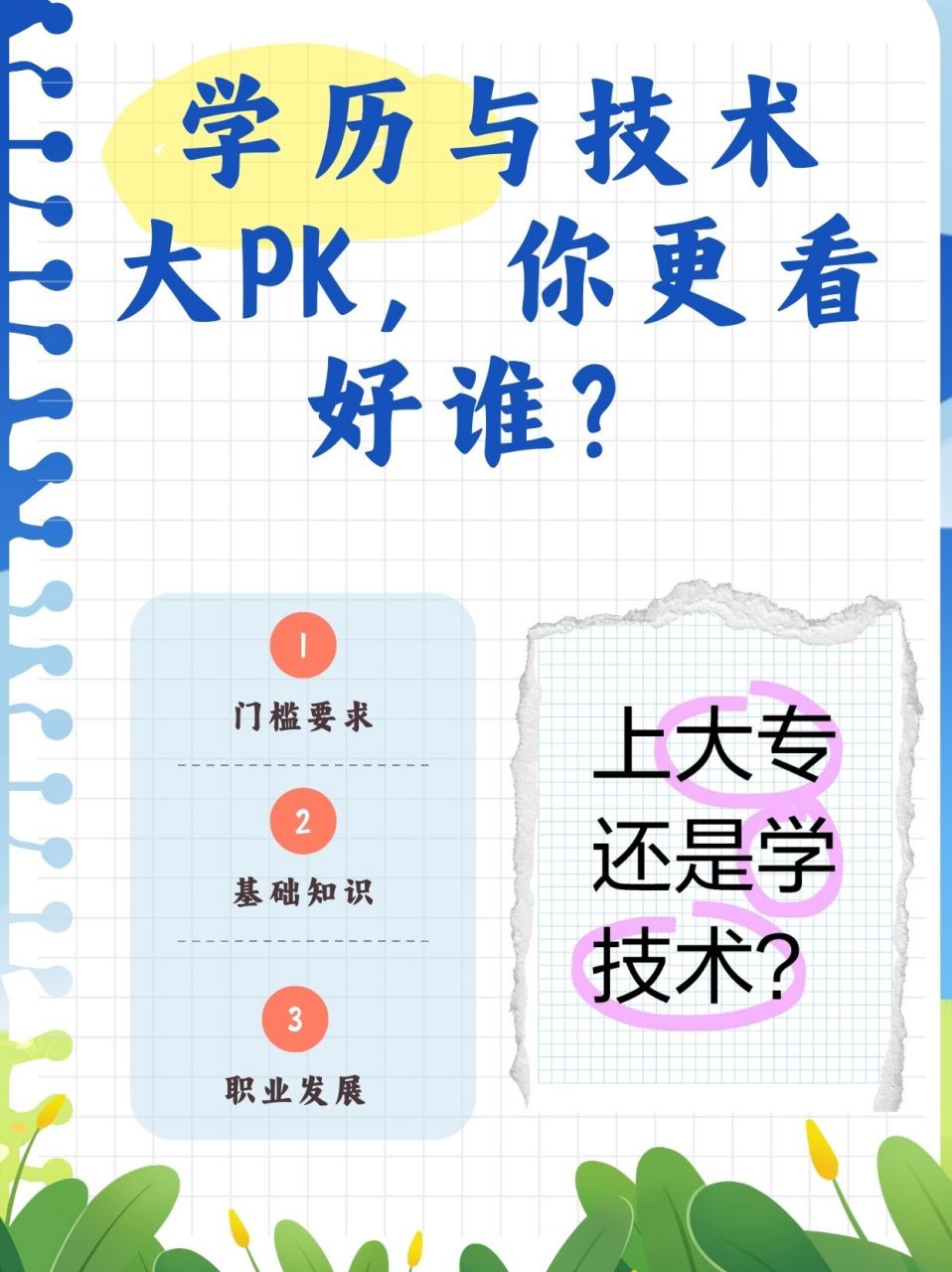 学历与技术大PK，你更看好谁？

1
门槛要求

2
基础知识

3
职业发展

上大专还是学技术？